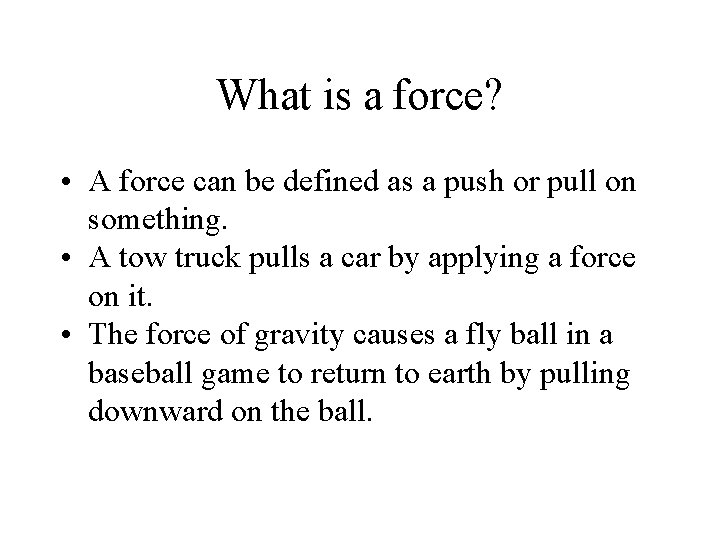 What is a force?

• A force can be defined as a push or pull on something.
• A tow truck pulls a car by applying a force on it.
• The force of gravity causes a fly ball in a baseball game to return to earth by pulling downward on the ball.